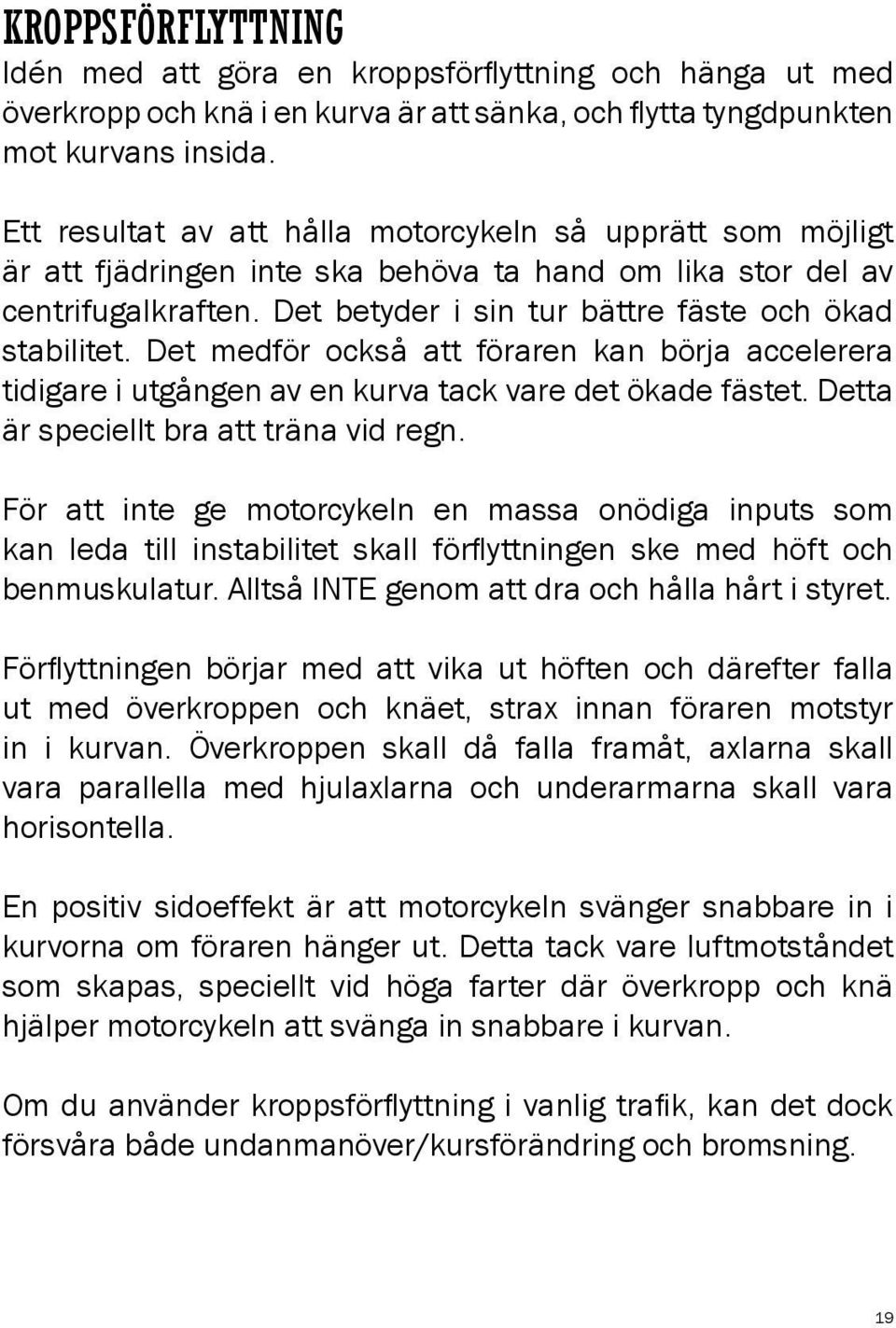 KROPPSFÖRFLYTTNING

Idén med att göra en kroppsförflyttning och hänga ut med överkropp och knä i en kurva är att sänka, och flytta tyngdpunkten mot kurvans insida.

Ett resultat av att hålla motorcykeln så upprätt som möjligt är att fjädringen inte ska behöva ta hand om lika stor del av centrifugalkraften. Det betyder i sin tur bättre fäste och ökad stabilitet. Det medför också att föraren kan börja accelerera tidigare i utgången av en kurva tack vare det ökade fästet. Detta är speciellt bra att träna vid regn.

För att inte ge motorcykeln en massa onödiga inputs som kan leda till instabilitet skall förflyttningen ske med höft och benmuskulatur. Alltså INTE genom att dra och hålla hårt i styret.

Förflyttningen börjar med att vika ut höften och därefter falla ut med överkroppen och knäet, strax innan föraren motstyr in i kurvan. Överkroppen skall då falla framåt, axlarna skall vara parallella med hjulaxlarna och underarmarna skall vara horisontella.

En positiv sidoeffekt är att motorcykeln svänger snabbare in i kurvorna om föraren hänger ut. Detta tack vare luftmotståndet som skapas, speciellt vid höga farter där överkropp och knä hjälper motorcykeln att svänga in snabbare i kurvan.

Om du använder kroppsförflyttning i vanlig trafik, kan det dock försvåra både undanmanöver/kursförändring och bromsning.

19